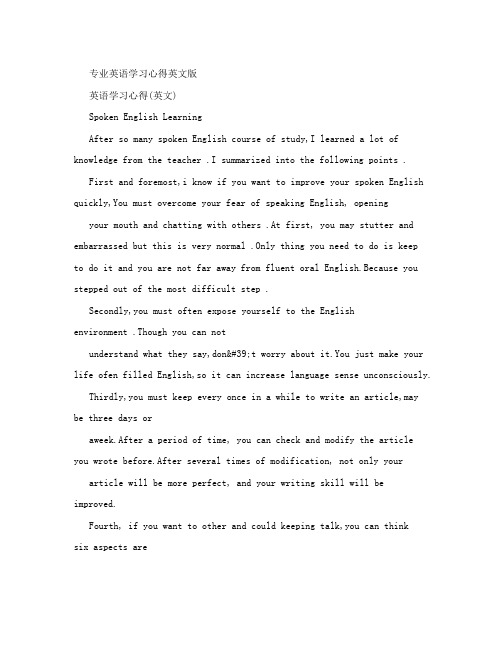 专业英语学习心得英文版

英语学习心得(英文)

Spoken English Learning

After so many spoken English course of study,I learned a lot of knowledge from the teacher .I summarized into the following points .

First and foremost,i know if you want to improve your spoken English quickly,You must overcome your fear of speaking English, opening

your mouth and chatting with others .At first, you may stutter and embarrassed but this is very normal .Only thing you need to do is keep to do it and you are not far away from fluent oral English.Because you stepped out of the most difficult step .

Secondly,you must often expose yourself to the English environment .Though you can not

understand what they say,don&#39;t worry about it.You just make your life ofen filled English,so it can increase language sense unconsciously.

Thirdly,you must keep every once in a while to write an article,may be three days or

aweek.After a period of time, you can check and modify the article you wrote before.After several times of modification, not only your

article will be more perfect, and your writing skill will be improved.

Fourth, if you want to other and could keeping talk,you can think six aspects are